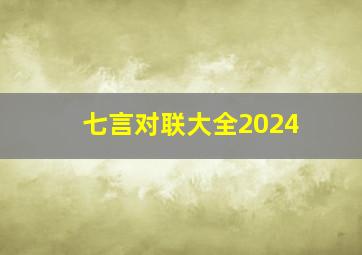 七言对联大全2024